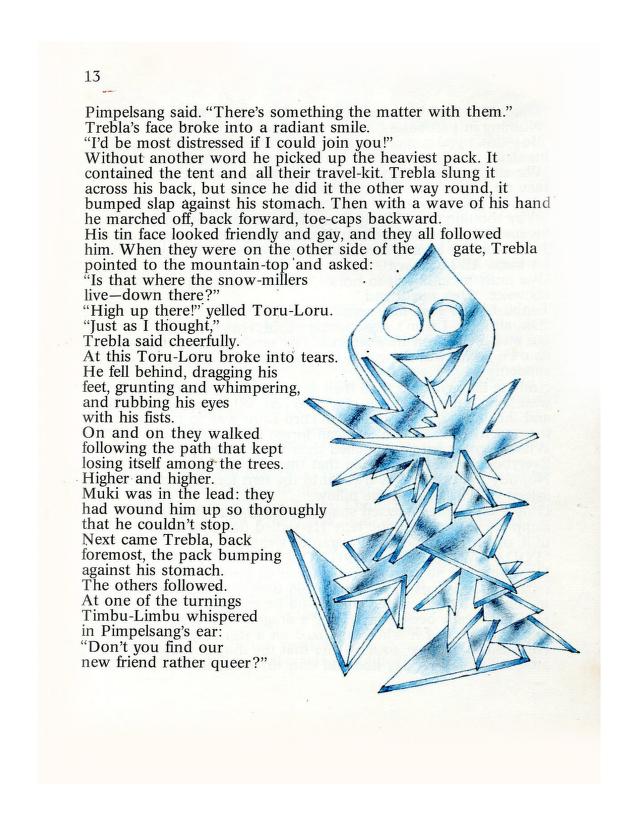 13

Pimpelsang said. "There's something the matter with them." Trebla's face broke into a radiant smile.
"I'd be most distressed if I could join you!"
Without another word he picked up the heaviest pack. It contained the tent and all their travel-kit. Trebla slung it across his back, but since he did it the other way round, it bumped slap against his stomach. Then with a wave of his hand he marched off, back forward, toe-caps backward.
His tin face looked friendly and gay, and they all followed him. When they were on the other side of the gate, Trebla pointed to the mountain-top and asked:
"Is that where the snow-millers live—down there?"
"High up there!" yelled Toru-Loru.
"Just as I thought," Trebla said cheerfully.
At this Toru-Loru broke into tears. He fell behind, dragging his feet, grunting and whimpering, and rubbing his eyes with his fists.
On and on they walked following the path that kept losing itself among the trees. Higher and higher.
Muki was in the lead: they had wound him up so thoroughly that he couldn't stop.
Next came Trebla, back foremost, the pack bumping against his stomach.
The others followed.
At one of the turnings Timbu-Limbu whispered in Pimpelsang's ear:
"Don't you find our new friend rather queer?"